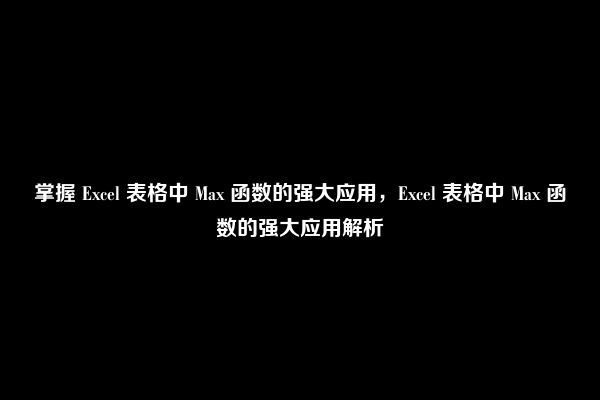 掌握 Excel 表格中 Max 函数的强大应用，Excel 表格中 Max 函数的强大应用解析